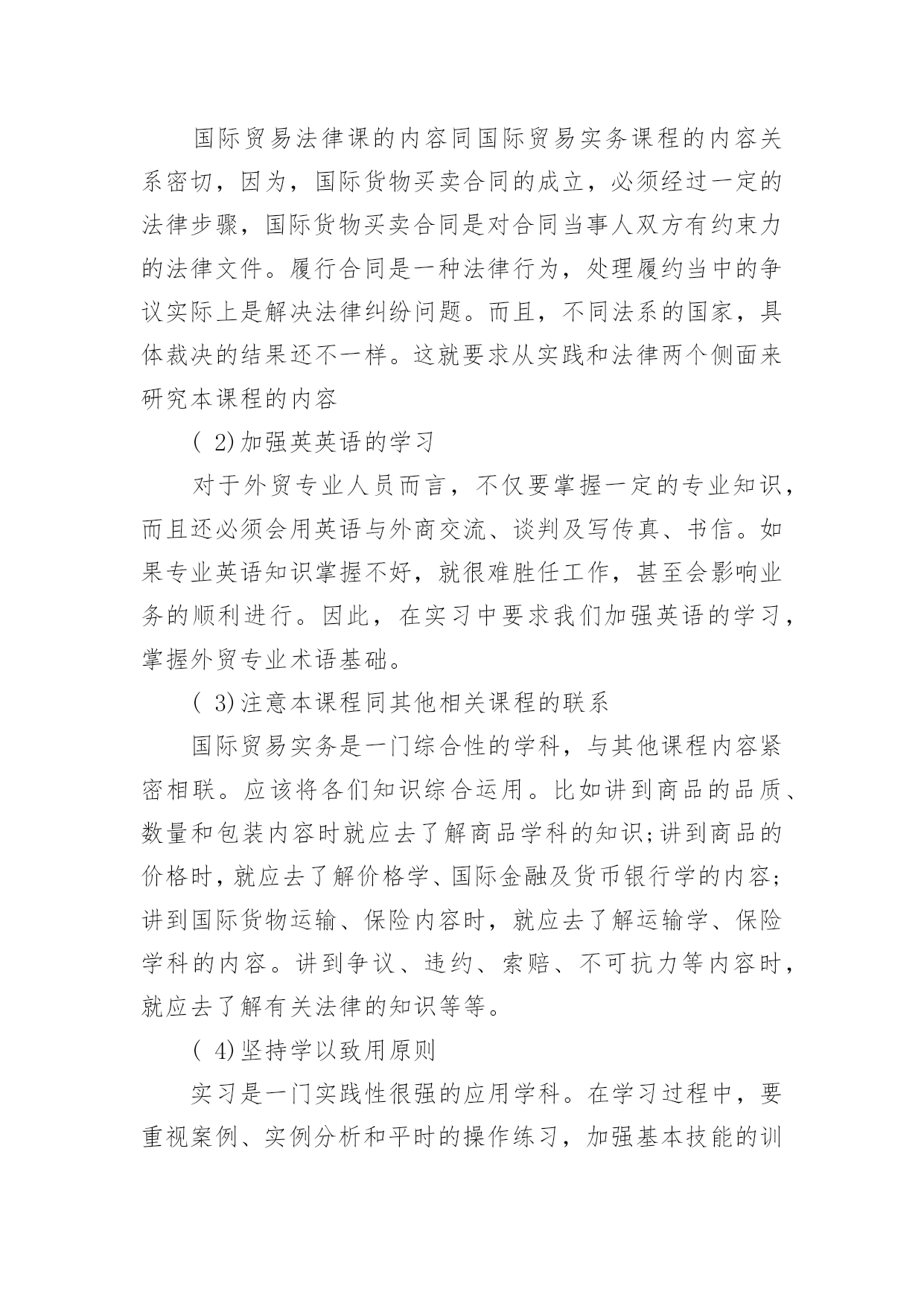 国际贸易法律课的内容同国际贸易实务课程的内容关系密切，因为，国际货物买卖合同的成立，必须经过一定的法律步骤，国际货物买卖合同是对合同当事人双方有约束力的法律文件。履行合同是一种法律行为，处理履约当中的争议实际上是解决法律纠纷问题。而且，不同法系的国家，具体裁决的结果还不一样。这就要求从实践和法律两个侧面来研究本课程的内容

( 2)加强英英语的学习

对于外贸专业人员而言，不仅要掌握一定的专业知识，而且还必须会用英语与外商交流、谈判及写传真、书信。如果专业英语知识掌握不好，就很难胜任工作，甚至会影响业务的顺利进行。因此，在实习中要求我们加强英语的学习，掌握外贸专业术语基础。

( 3)注意本课程同其他相关课程的联系

国际贸易实务是一门综合性的学科，与其他课程内容紧密相联。应该将各们知识综合运用。比如讲到商品的品质、数量和包装内容时就应去了解商品学科的知识;讲到商品的价格时,就应去了解价格学、国际金融及货币银行学的内容;讲到国际货物运输、保险内容时，就应去了解运输学、保险学科的内容。讲到争议、违约、索赔、不可抗力等内容时，就应去了解有关法律的知识等等。

( 4)坚持学以致用原则

实习是一门实践性很强的应用学科。在学习过程中，要重视案例、实例分析和平时的操作练习，加强基本技能的训